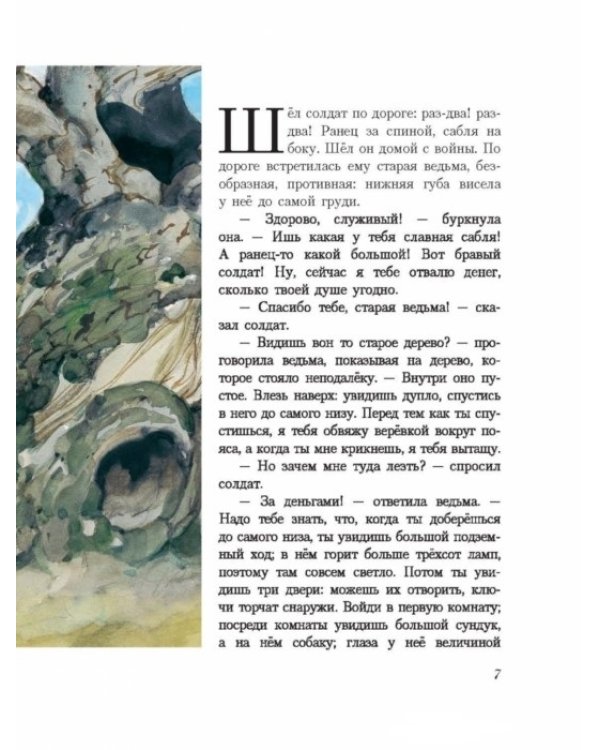 Шёл солдат по дороге: раз-два! раз-два! Ранец за спиной, сабля на боку. Шёл он домой с войны. По дороге встретилась ему старая ведьма, безобразная, противная: нижняя губа висела у неё до самой груди.

— Здорово, служивый! — буркнула она. — Ишь какая у тебя славная сабля! А ранец-то какой большой! Вот бравый солдат! Ну, сейчас я тебе отвалю денег, сколько твоей душе угодно.

— Спасибо тебе, старая ведьма! — сказал солдат.

— Видишь вон то старое дерево? — проговорила ведьма, показывая на дерево, которое стояло неподалёку. — Внутри оно пустое. Влезь наверх: увидишь дупло, спустись в него до самого низу. Перед тем как ты спустишься, я тебя обвяжу верёвкой вокруг пояса, а когда ты мне крикнешь, я тебя вытащу.

— Но зачем мне туда лезть? — спросил солдат.

— За деньгами! — ответила ведьма. — Надо тебе знать, что, когда ты доберёшься до самого низа, ты увидишь большой подземный ход; в нём горит больше трёхсот ламп, поэтому там совсем светло. Потом ты увидишь три двери: можешь их отворить, ключи торчат снаружи. Войди в первую комнату; посреди комнаты увидишь большой сундук, а на нём собаку; глаза у неё величиной

7